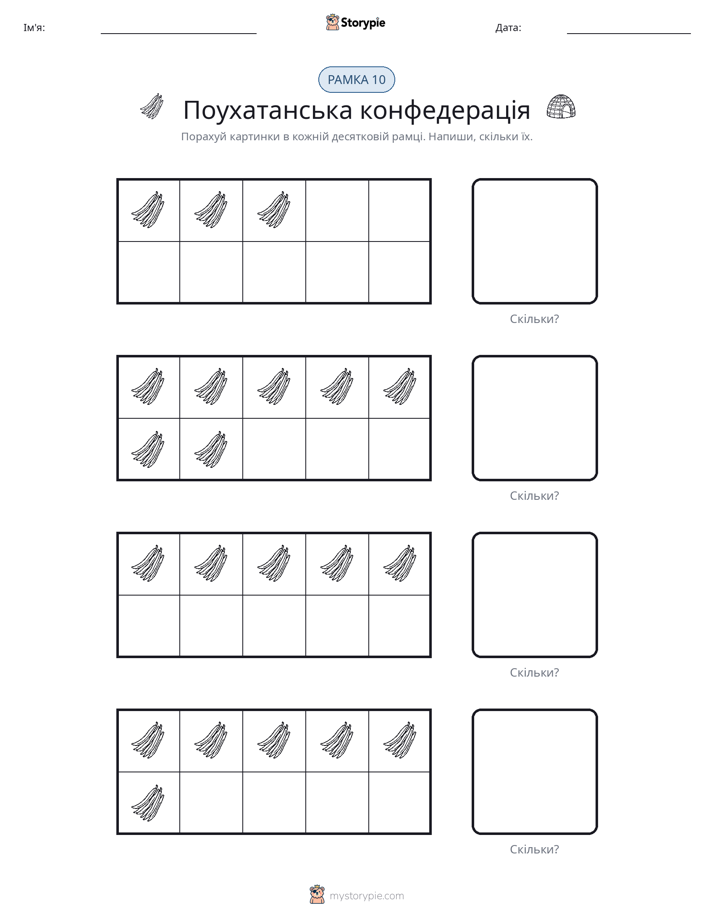 Ім'я: ____ Storypie Дата: ____

РАМКА 10

Поухатанська конфедерація

Порахуй картинки в кожній десятковій рамці. Напиши, скільки їх.

Скільки?

Скільки?

Скільки?

Скільки?

mystorypie.com